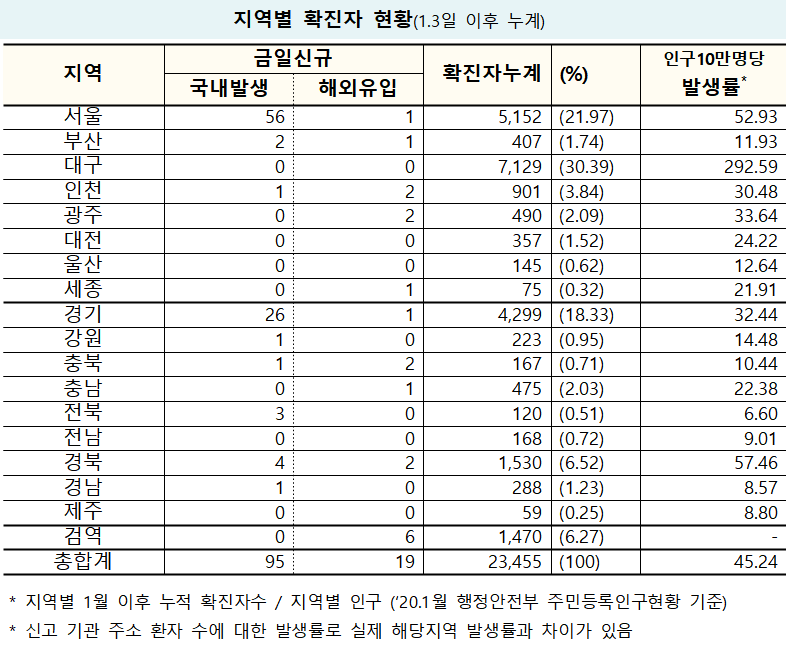 지역별 확진자 현황(1.3일 이후 누계)

| 지역 | 금일신규 국내발생 | 금일신규 해외유입 | 확진자누계 | (%) | 인구10만명당 발생률* |
|---|---|---|---|---|---|
| 서울 | 56 | 1 | 5,152 | (21.97) | 52.93 |
| 부산 | 2 | 1 | 407 | (1.74) | 11.93 |
| 대구 | 0 | 0 | 7,129 | (30.39) | 292.59 |
| 인천 | 1 | 2 | 901 | (3.84) | 30.48 |
| 광주 | 0 | 2 | 490 | (2.09) | 33.64 |
| 대전 | 0 | 0 | 357 | (1.52) | 24.22 |
| 울산 | 0 | 0 | 145 | (0.62) | 12.64 |
| 세종 | 0 | 1 | 75 | (0.32) | 21.91 |
| 경기 | 26 | 1 | 4,299 | (18.33) | 32.44 |
| 강원 | 1 | 0 | 223 | (0.95) | 14.48 |
| 충북 | 1 | 2 | 167 | (0.71) | 10.44 |
| 충남 | 0 | 1 | 475 | (2.03) | 22.38 |
| 전북 | 3 | 0 | 120 | (0.51) | 6.60 |
| 전남 | 0 | 0 | 168 | (0.72) | 9.01 |
| 경북 | 4 | 2 | 1,530 | (6.52) | 57.46 |
| 경남 | 1 | 0 | 288 | (1.23) | 8.57 |
| 제주 | 0 | 0 | 59 | (0.25) | 8.80 |
| 검역 | 0 | 6 | 1,470 | (6.27) | - |
| 총합계 | 95 | 19 | 23,455 | (100) | 45.24 |

* 지역별 1월 이후 누적 확진자수 / 지역별 인구 ('20.1월 행정안전부 주민등록인구현황 기준)

* 신고 기관 주소 환자 수에 대한 발생률로 실제 해당지역 발생률과 차이가 있음